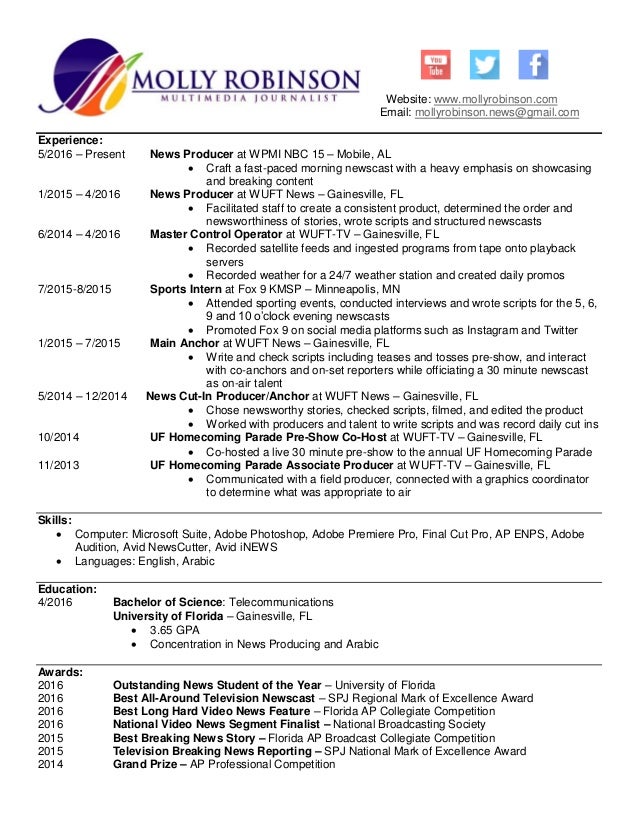 MOLLY ROBINSON
MULTIMEDIA JOURNALIST

You Tube

Website: www.mollyrobinson.com
Email: mollyrobinson.news@gmail.com

Experience:
5/2016 – Present **News Producer** at WPMI NBC 15 – Mobile, AL
• Craft a fast-paced morning newscast with a heavy emphasis on showcasing and breaking content
1/2015 – 4/2016 **News Producer** at WUFT News – Gainesville, FL
• Facilitated staff to create a consistent product, determined the order and newsworthiness of stories, wrote scripts and structured newscasts
6/2014 – 4/2016 **Master Control Operator** at WUFT-TV – Gainesville, FL
• Recorded satellite feeds and ingested programs from tape onto playback servers
• Recorded weather for a 24/7 weather station and created daily promos
7/2015-8/2015 **Sports Intern** at Fox 9 KMSP – Minneapolis, MN
• Attended sporting events, conducted interviews and wrote scripts for the 5, 6, 9 and 10 o'clock evening newscasts
• Promoted Fox 9 on social media platforms such as Instagram and Twitter
1/2015 – 7/2015 **Main Anchor** at WUFT News – Gainesville, FL
• Write and check scripts including teases and tosses pre-show, and interact with co-anchors and on-set reporters while officiating a 30 minute newscast as on-air talent
5/2014 – 12/2014 **News Cut-In Producer/Anchor** at WUFT News – Gainesville, FL
• Chose newsworthy stories, checked scripts, filmed, and edited the product
• Worked with producers and talent to write scripts and was record daily cut ins
10/2014 **UF Homecoming Parade Pre-Show Co-Host** at WUFT-TV – Gainesville, FL
• Co-hosted a live 30 minute pre-show to the annual UF Homecoming Parade
11/2013 **UF Homecoming Parade Associate Producer** at WUFT-TV – Gainesville, FL
• Communicated with a field producer, connected with a graphics coordinator to determine what was appropriate to air

Skills:
• Computer: Microsoft Suite, Adobe Photoshop, Adobe Premiere Pro, Final Cut Pro, AP ENPS, Adobe Audition, Avid NewsCutter, Avid iNEWS
• Languages: English, Arabic

Education:
4/2016 **Bachelor of Science**: Telecommunications
**University of Florida** – Gainesville, FL
• 3.65 GPA
• Concentration in News Producing and Arabic

Awards:
2016 **Outstanding News Student of the Year** – University of Florida
2016 **Best All-Around Television Newscast** – SPJ Regional Mark of Excellence Award
2016 **Best Long Hard Video News Feature** – Florida AP Collegiate Competition
2016 **National Video News Segment Finalist –** National Broadcasting Society
2015 **Best Breaking News Story –** Florida AP Broadcast Collegiate Competition
2015 **Television Breaking News Reporting –** SPJ National Mark of Excellence Award
2014 **Grand Prize –** AP Professional Competition